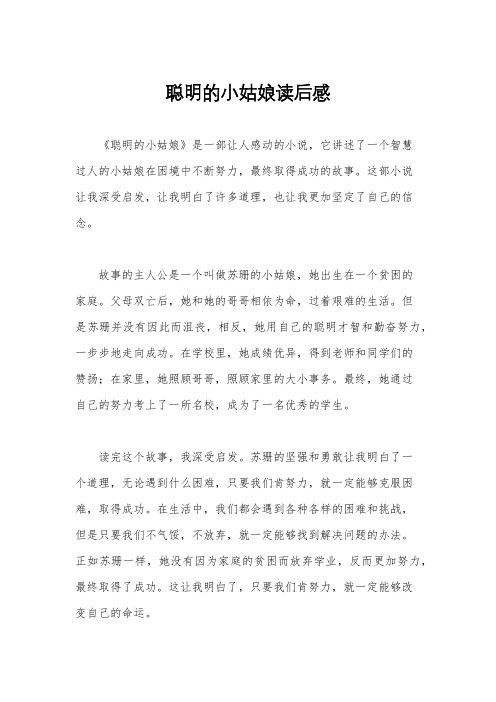 聪明的小姑娘读后感

《聪明的小姑娘》是一部让人感动的小说，它讲述了一个智慧过人的小姑娘在困境中不断努力，最终取得成功的故事。这部小说让我深受启发，让我明白了许多道理，也让我更加坚定了自己的信念。

故事的主人公是一个叫做苏珊的小姑娘，她出生在一个贫困的家庭。父母双亡后，她和她的哥哥相依为命，过着艰难的生活。但是苏珊并没有因此而沮丧，相反，她用自己的聪明才智和勤奋努力，一步步地走向成功。在学校里，她成绩优异，得到老师和同学们的赞扬；在家里，她照顾哥哥，照顾家里的大小事务。最终，她通过自己的努力考上了一所名校，成为了一名优秀的学生。

读完这个故事，我深受启发。苏珊的坚强和勇敢让我明白了一个道理，无论遇到什么困难，只要我们肯努力，就一定能够克服困难，取得成功。在生活中，我们都会遇到各种各样的困难和挑战，但是只要我们不气馁，不放弃，就一定能够找到解决问题的办法。正如苏珊一样，她没有因为家庭的贫困而放弃学业，反而更加努力，最终取得了成功。这让我明白了，只要我们肯努力，就一定能够改变自己的命运。